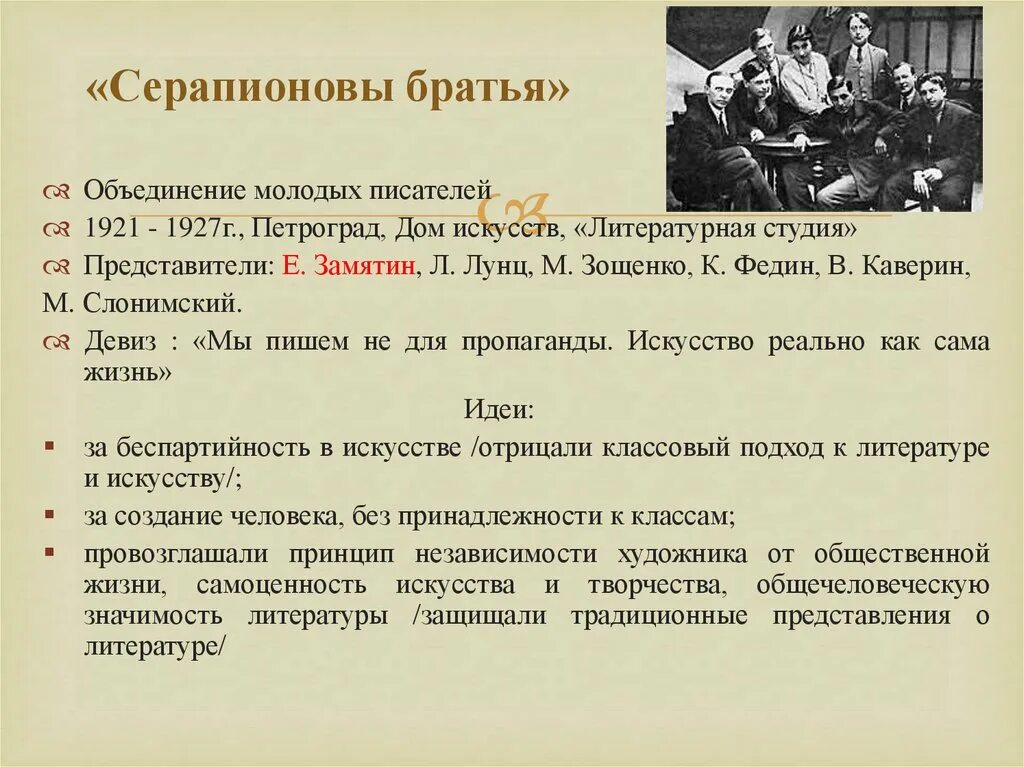 «Серапионовы братья»

Объединение молодых писателей

1921 - 1927г., Петроград, Дом искусств, «Литературная студия»

Представители: Е. Замятин, Л. Лунц, М. Зощенко, К. Федин, В. Каверин, М. Слонимский.

Девиз : «Мы пишем не для пропаганды. Искусство реально как сама жизнь»

Идеи:

за беспартийность в искусстве /отрицали классовый подход к литературе и искусству/;

за создание человека, без принадлежности к классам;

провозглашали принцип независимости художника от общественной жизни, самоценность искусства и творчества, общечеловеческую значимость литературы /защищали традиционные представления о литературе/